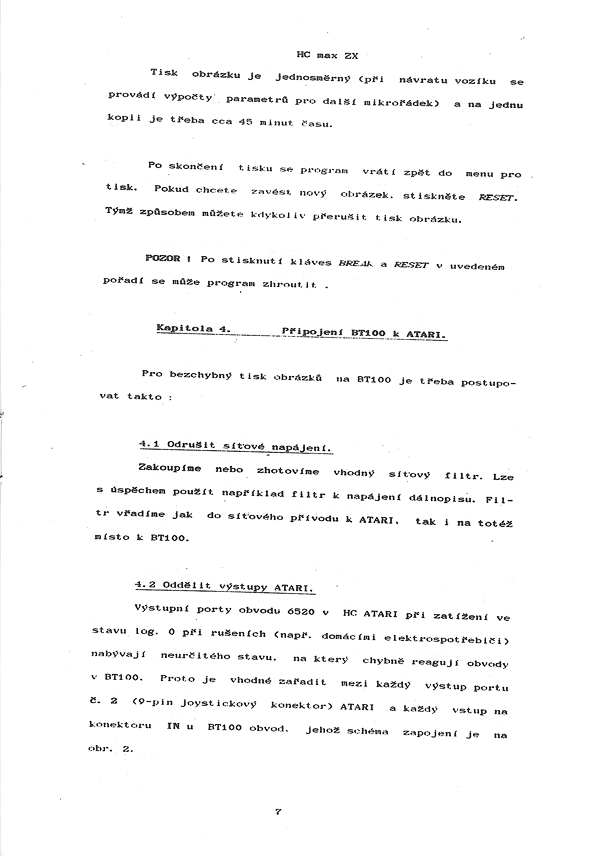 HC max ZX

Tisk obrázku je jednosměrný (při návratu vozíku se provádí výpočty parametrů pro další mikrořádek) a na jednu kopii je třeba cca 45 minut času.

Po skončení tisku se program vrátí zpět do menu pro tisk. Pokud chcete zavést nový obrázek, stiskněte RESET. Týmž způsobem můžete kdykoliv přerušit tisk obrázku.

POZOR ! Po stisknutí kláves BREAK a RESET v uvedeném pořadí se může program zhroutit .

Kapitola 4. Připojení BT100 k ATARI.

Pro bezchybný tisk obrázků na BT100 je třeba postupovat takto :

4.1 Odrušit síťové napájení.

Zakoupíme nebo zhotovíme vhodný síťový filtr. Lze s úspěchem použít například filtr k napájení dálnopisu. Filtr vřadíme jak do síťového přívodu k ATARI, tak i na totéž místo k BT100.

4.2 Oddělit výstupy ATARI.

Výstupní porty obvodu 6520 v HC ATARI při zatížení ve stavu log. 0 při rušeních (např. domácími elektrospotřebiči) nabývají neurčitého stavu, na který chybně reagují obvody v BT100. Proto je vhodné zařadit mezi každý výstup portu č. 2 (9-pin joystickový konektor) ATARI a každý vstup na konektoru IN u BT100 obvod, jehož schéma zapojení je na obr. 2.

7